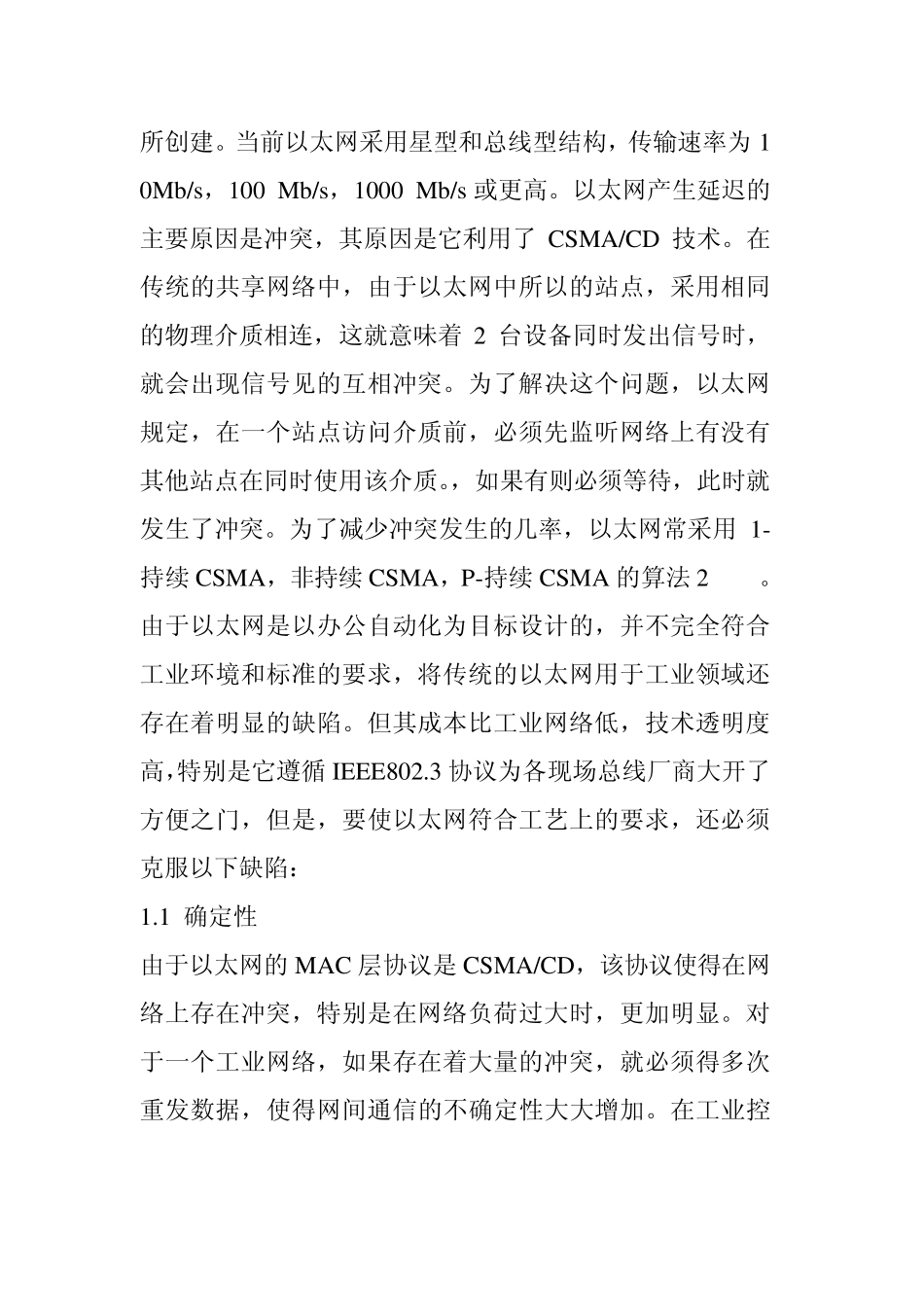 所创建。当前以太网采用星型和总线型结构，传输速率为 10Mb/s，100 Mb/s，1000 Mb/s 或更高。以太网产生延迟的主要原因是冲突，其原因是它利用了 CSMA/CD 技术。在传统的共享网络中，由于以太网中所以的站点，采用相同的物理介质相连，这就意味着 2 台设备同时发出信号时，就会出现信号见的互相冲突。为了解决这个问题，以太网规定，在一个站点访问介质前，必须先监听网络上有没有其他站点在同时使用该介质。，如果有则必须等待，此时就发生了冲突。为了减少冲突发生的几率，以太网常采用 1-持续 CSMA，非持续 CSMA，P-持续 CSMA 的算法 2 。由于以太网是以办公自动化为目标设计的，并不完全符合工业环境和标准的要求，将传统的以太网用于工业领域还存在着明显的缺陷。但其成本比工业网络低，技术透明度高,特别是它遵循 IEEE802.3 协议为各现场总线厂商大开了方便之门，但是，要使以太网符合工艺上的要求，还必须克服以下缺陷：

1.1 确定性

由于以太网的 MAC 层协议是 CSMA/CD，该协议使得在网络上存在冲突，特别是在网络负荷过大时，更加明显。对于一个工业网络，如果存在着大量的冲突，就必须得多次重发数据，使得网间通信的不确定性大大增加。在工业控